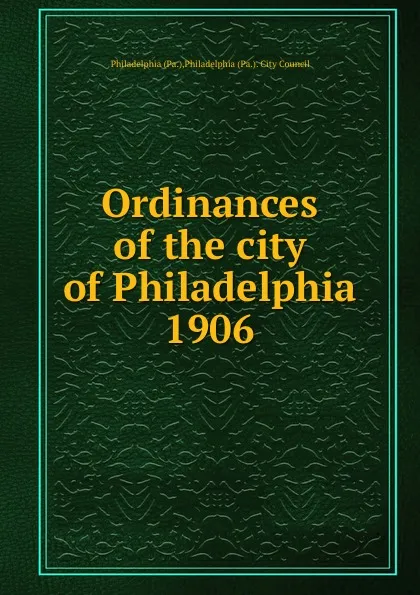 Philadelphia (Pa.),Philadelphia (Pa.). City Council

Ordinances of the city of Philadelphia 1906